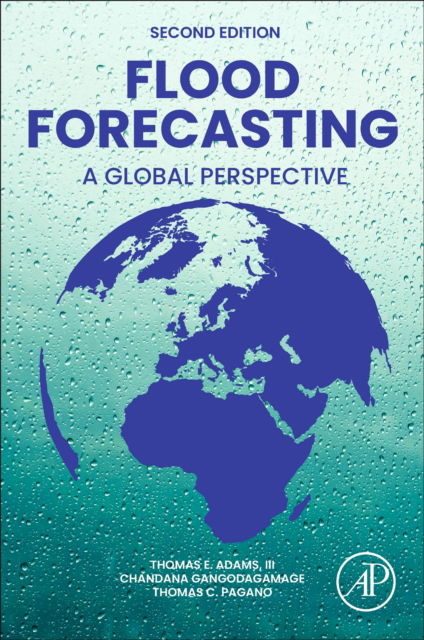 SECOND EDITION

FLOOD FORECASTING

A GLOBAL PERSPECTIVE

THOMAS E. ADAMS, III
CHANDANA GANGODAGAMAGE
THOMAS C. PAGANO

AP